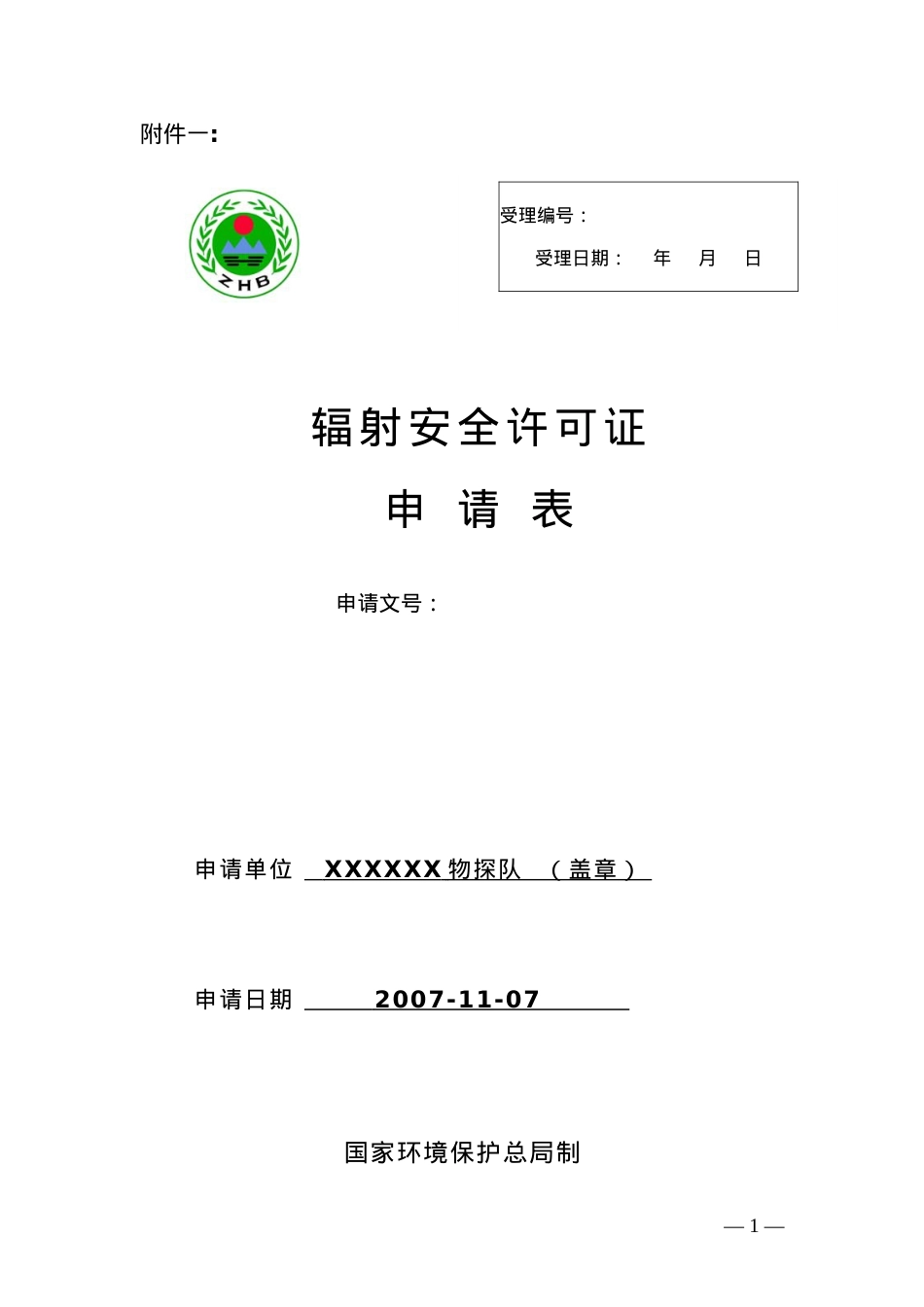 附件一:

ZHB

受理编号：

受理日期：　年　月　日

辐射安全许可证

申　请　表

申请文号：

申请单位　XXXXXX物探队　（盖章）

申请日期　2007-11-07

国家环境保护总局制

— 1 —